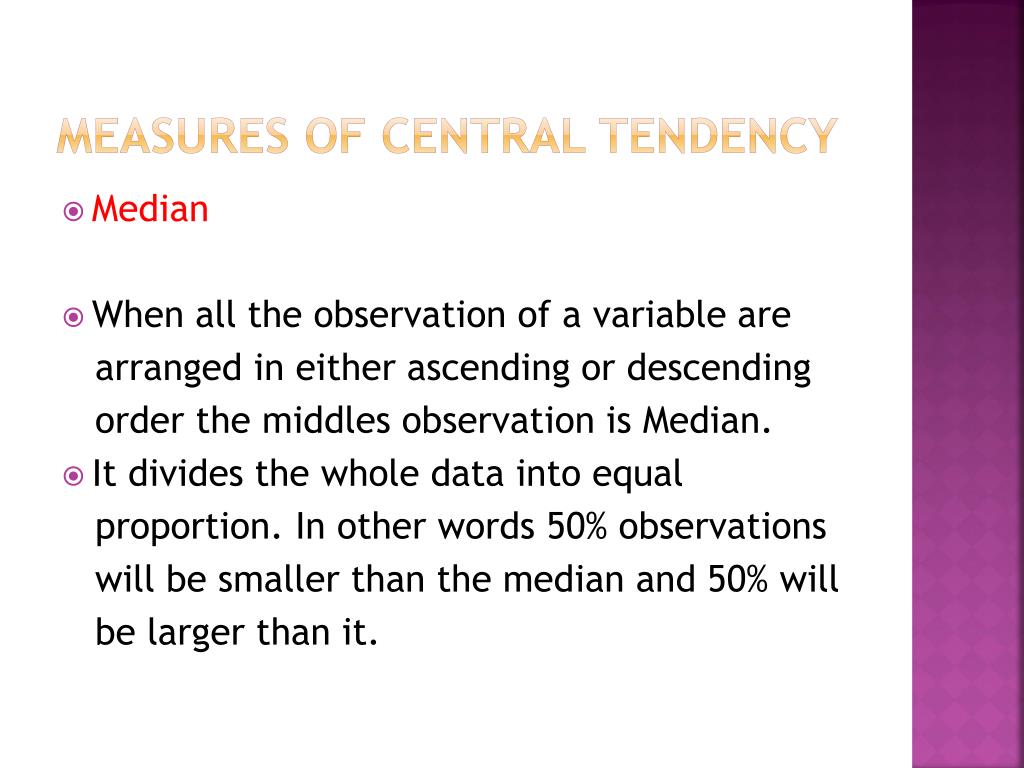 MEASURES OF CENTRAL TENDENCY

Median

When all the observation of a variable are arranged in either ascending or descending order the middles observation is Median.

It divides the whole data into equal proportion. In other words 50% observations will be smaller than the median and 50% will be larger than it.